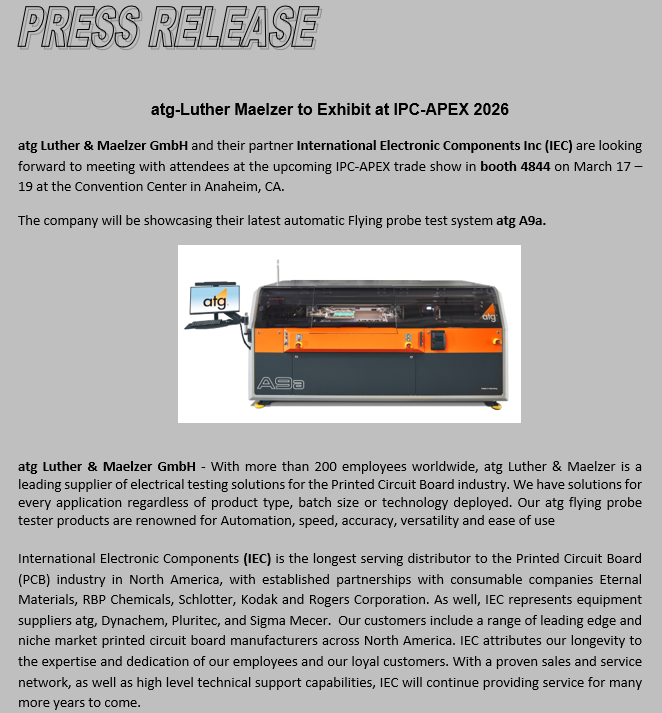 PRESS RELEASE

atg-Luther Maelzer to Exhibit at IPC-APEX 2026

atg Luther & Maelzer GmbH and their partner International Electronic Components Inc (IEC) are looking forward to meeting with attendees at the upcoming IPC-APEX trade show in booth 4844 on March 17 – 19 at the Convention Center in Anaheim, CA.

The company will be showcasing their latest automatic Flying probe test system atg A9a.

atg

atg

A9a

atg Luther & Maelzer GmbH - With more than 200 employees worldwide, atg Luther & Maelzer is a leading supplier of electrical testing solutions for the Printed Circuit Board industry. We have solutions for every application regardless of product type, batch size or technology deployed. Our atg flying probe tester products are renowned for Automation, speed, accuracy, versatility and ease of use

International Electronic Components (IEC) is the longest serving distributor to the Printed Circuit Board (PCB) industry in North America, with established partnerships with consumable companies Eternal Materials, RBP Chemicals, Schlotter, Kodak and Rogers Corporation. As well, IEC represents equipment suppliers atg, Dynachem, Pluritec, and Sigma Mecer. Our customers include a range of leading edge and niche market printed circuit board manufacturers across North America. IEC attributes our longevity to the expertise and dedication of our employees and our loyal customers. With a proven sales and service network, as well as high level technical support capabilities, IEC will continue providing service for many more years to come.